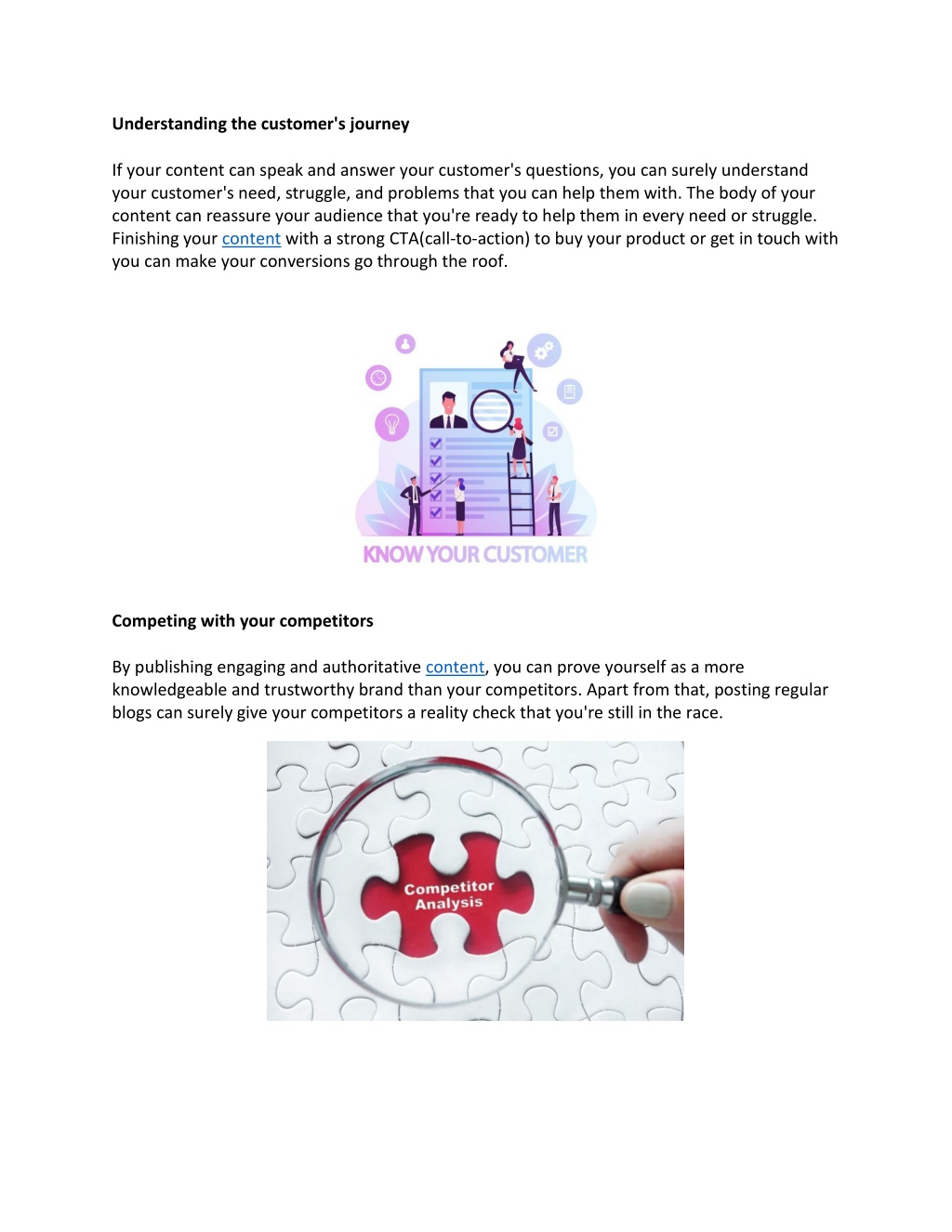 Understanding the customer's journey

If your content can speak and answer your customer's questions, you can surely understand your customer's need, struggle, and problems that you can help them with. The body of your content can reassure your audience that you're ready to help them in every need or struggle. Finishing your content with a strong CTA(call-to-action) to buy your product or get in touch with you can make your conversions go through the roof.

KNOW YOUR CUSTOMER

Competing with your competitors

By publishing engaging and authoritative content, you can prove yourself as a more knowledgeable and trustworthy brand than your competitors. Apart from that, posting regular blogs can surely give your competitors a reality check that you're still in the race.

Competitor Analysis